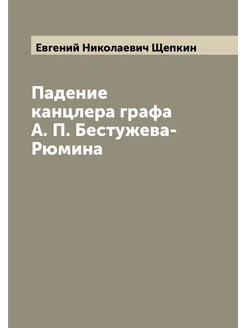 Евгений Николаевич Щепкин

Падение канцлера графа А. П. Бестужева-Рюмина